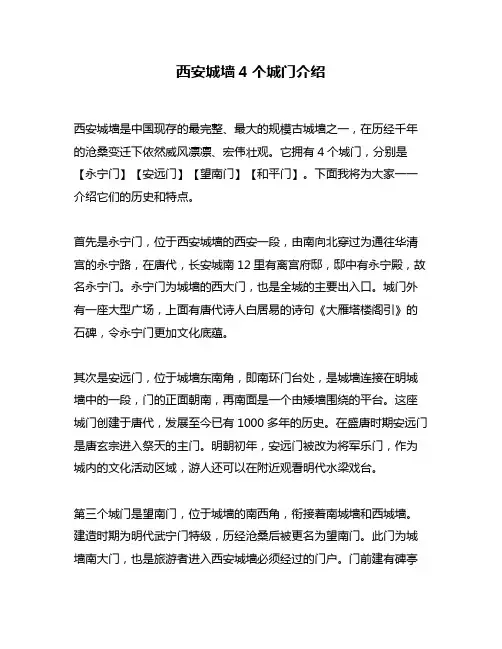 西安城墙 4 个城门介绍

西安城墙是中国现存的最完整、最大的规模古城墙之一，在历经千年的沧桑变迁下依然威风凛凛、宏伟壮观。它拥有 4 个城门，分别是【永宁门】【安远门】【望南门】【和平门】。下面我将为大家一一介绍它们的历史和特点。

首先是永宁门，位于西安城墙的西安一段，由南向北穿过为通往华清宫的永宁路，在唐代，长安城南 12 里有离宫府邸，邸中有永宁殿，故名永宁门。永宁门为城墙的西大门，也是全城的主要出入口。城门外有一座大型广场，上面有唐代诗人白居易的诗句《大雁塔楼阁引》的石碑，令永宁门更加文化底蕴。

其次是安远门，位于城墙东南角，即南环门台处，是城墙连接在明城墙中的一段，门的正面朝南，再南面是一个由矮墙围绕的平台。这座城门创建于唐代，发展至今已有 1000 多年的历史。在盛唐时期安远门是唐玄宗进入祭天的主门。明朝初年，安远门被改为将军乐门，作为城内的文化活动区域，游人还可以在附近观看明代水梁戏台。

第三个城门是望南门，位于城墙的南西角，衔接着南城墙和西城墙。建造时期为明代武宁门特级，历经沧桑后被更名为望南门。此门为城墙南大门，也是旅游者进入西安城墙必须经过的门户。门前建有碑亭